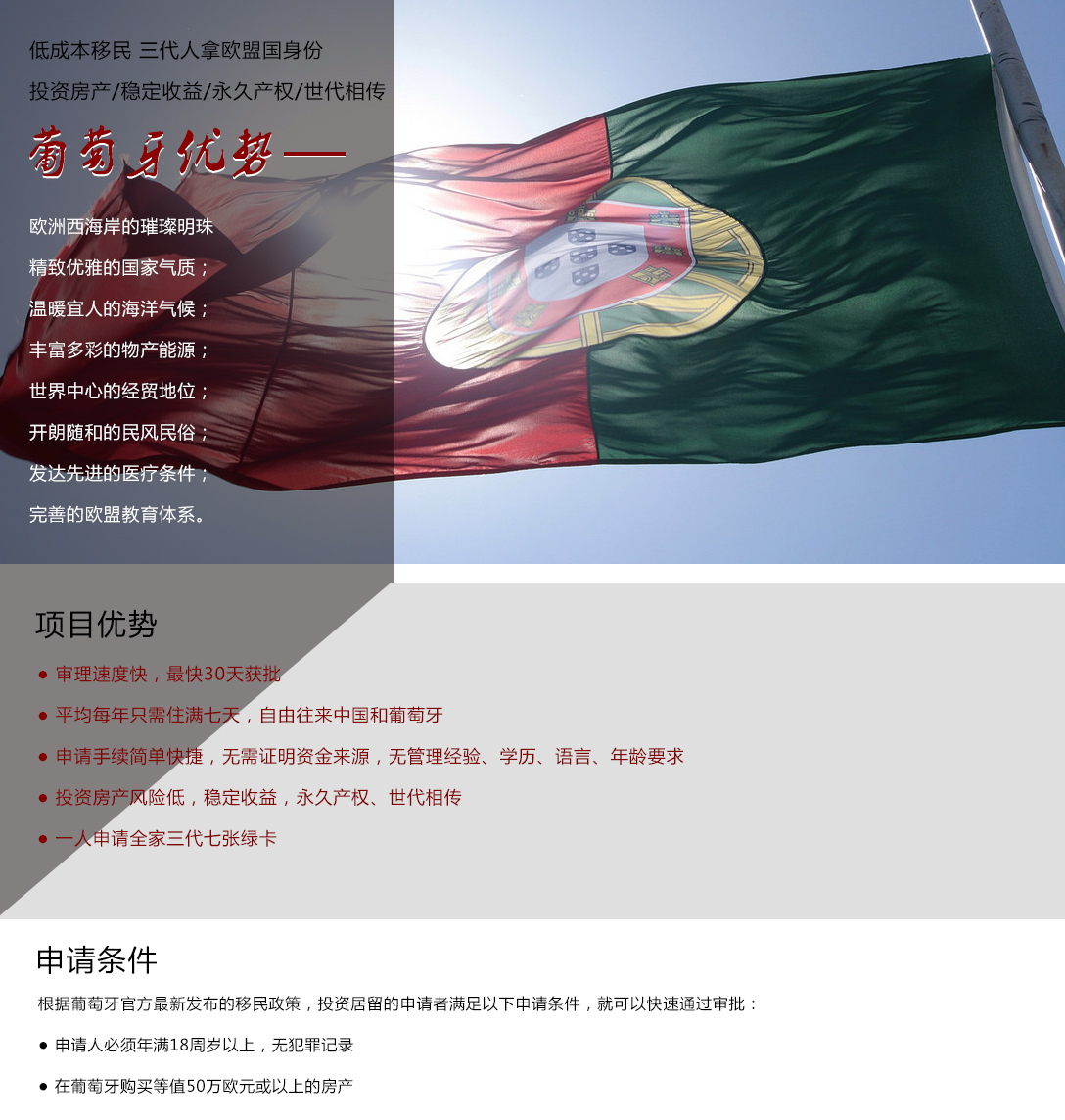 低成本移民 三代人拿欧盟国身份

投资房产/稳定收益/永久产权/世代相传

葡萄牙优势——

欧洲西海岸的璀璨明珠

精致优雅的国家气质；

温暖宜人的海洋气候；

丰富多彩的物产能源；

世界中心的经贸地位；

开朗随和的民风民俗；

发达先进的医疗条件；

完善的欧盟教育体系。

项目优势

● 审理速度快，最快30天获批

● 平均每年只需住满七天，自由往来中国和葡萄牙

● 申请手续简单快捷，无需证明资金来源，无管理经验、学历、语言、年龄要求

● 投资房产风险低，稳定收益，永久产权、世代相传

● 一人申请全家三代七张绿卡

申请条件

根据葡萄牙官方最新发布的移民政策，投资居留的申请者满足以下申请条件，就可以快速通过审批：

● 申请人必须年满18周岁以上，无犯罪记录

● 在葡萄牙购买等值50万欧元或以上的房产